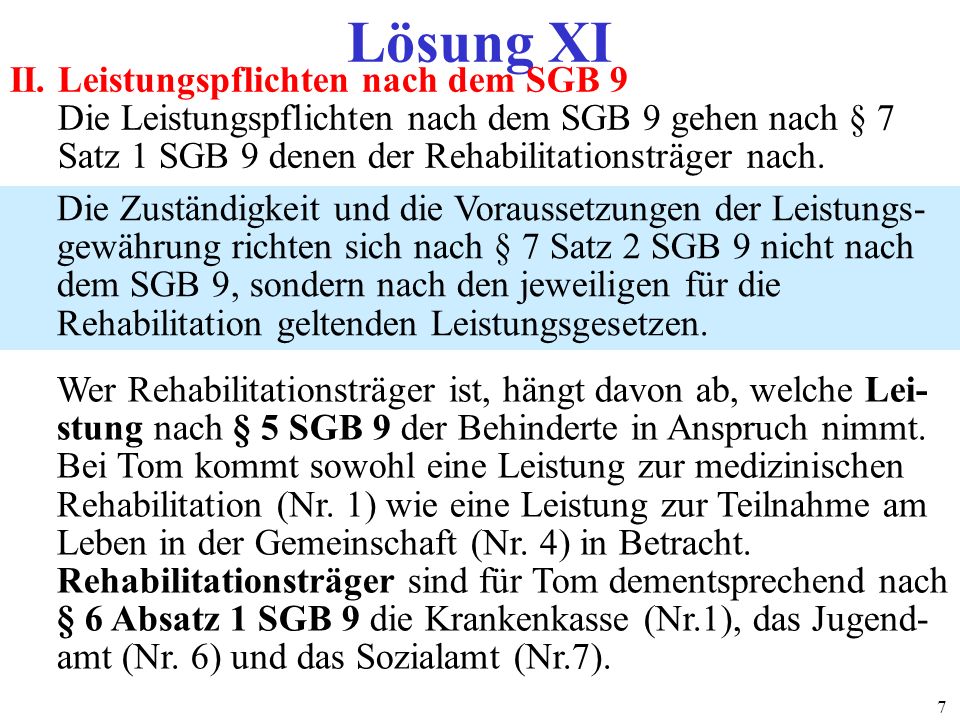 Lösung XI

II. Leistungspflichten nach dem SGB 9
Die Leistungspflichten nach dem SGB 9 gehen nach § 7 Satz 1 SGB 9 denen der Rehabilitationsträger nach.

Die Zuständigkeit und die Voraussetzungen der Leistungsgewährung richten sich nach § 7 Satz 2 SGB 9 nicht nach dem SGB 9, sondern nach den jeweiligen für die Rehabilitation geltenden Leistungsgesetzen.

Wer Rehabilitationsträger ist, hängt davon ab, welche Leistung nach § 5 SGB 9 der Behinderte in Anspruch nimmt. Bei Tom kommt sowohl eine Leistung zur medizinischen Rehabilitation (Nr. 1) wie eine Leistung zur Teilnahme am Leben in der Gemeinschaft (Nr. 4) in Betracht. Rehabilitationsträger sind für Tom dementsprechend nach § 6 Absatz 1 SGB 9 die Krankenkasse (Nr.1), das Jugendamt (Nr. 6) und das Sozialamt (Nr.7).

7